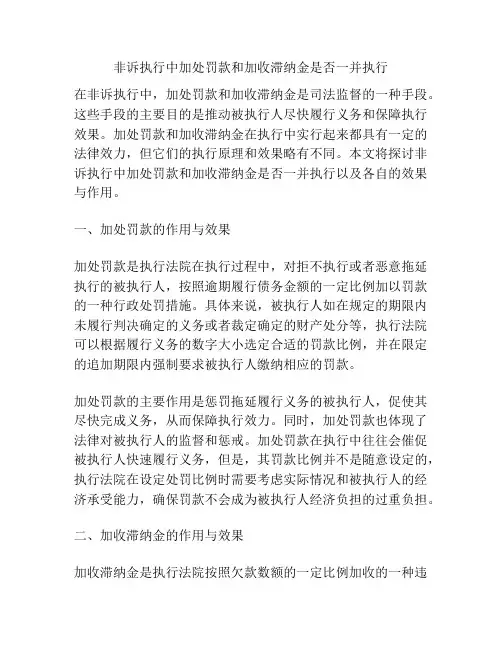 非诉执行中加处罚款和加收滞纳金是否一并执行

在非诉执行中，加处罚款和加收滞纳金是司法监督的一种手段。这些手段的主要目的是推动被执行人尽快履行义务和保障执行效果。加处罚款和加收滞纳金在执行中实行起来都具有一定的法律效力，但它们的执行原理和效果略有不同。本文将探讨非诉执行中加处罚款和加收滞纳金是否一并执行以及各自的效果与作用。

一、加处罚款的作用与效果

加处罚款是执行法院在执行过程中，对拒不执行或者恶意拖延执行的被执行人，按照逾期履行债务金额的一定比例加以罚款的一种行政处罚措施。具体来说，被执行人如在规定的期限内未履行判决确定的义务或者裁定确定的财产处分等，执行法院可以根据履行义务的数字大小选定合适的罚款比例，并在限定的追加期限内强制要求被执行人缴纳相应的罚款。

加处罚款的主要作用是惩罚拖延履行义务的被执行人，促使其尽快完成义务，从而保障执行效力。同时，加处罚款也体现了法律对被执行人的监督和惩戒。加处罚款在执行中往往会催促被执行人快速履行义务，但是，其罚款比例并不是随意设定的，执行法院在设定处罚比例时需要考虑实际情况和被执行人的经济承受能力，确保罚款不会成为被执行人经济负担的过重负担。

二、加收滞纳金的作用与效果

加收滞纳金是执行法院按照欠款数额的一定比例加收的一种违